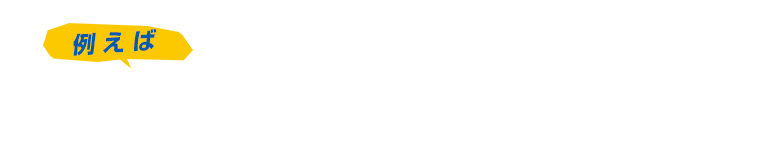 例えば